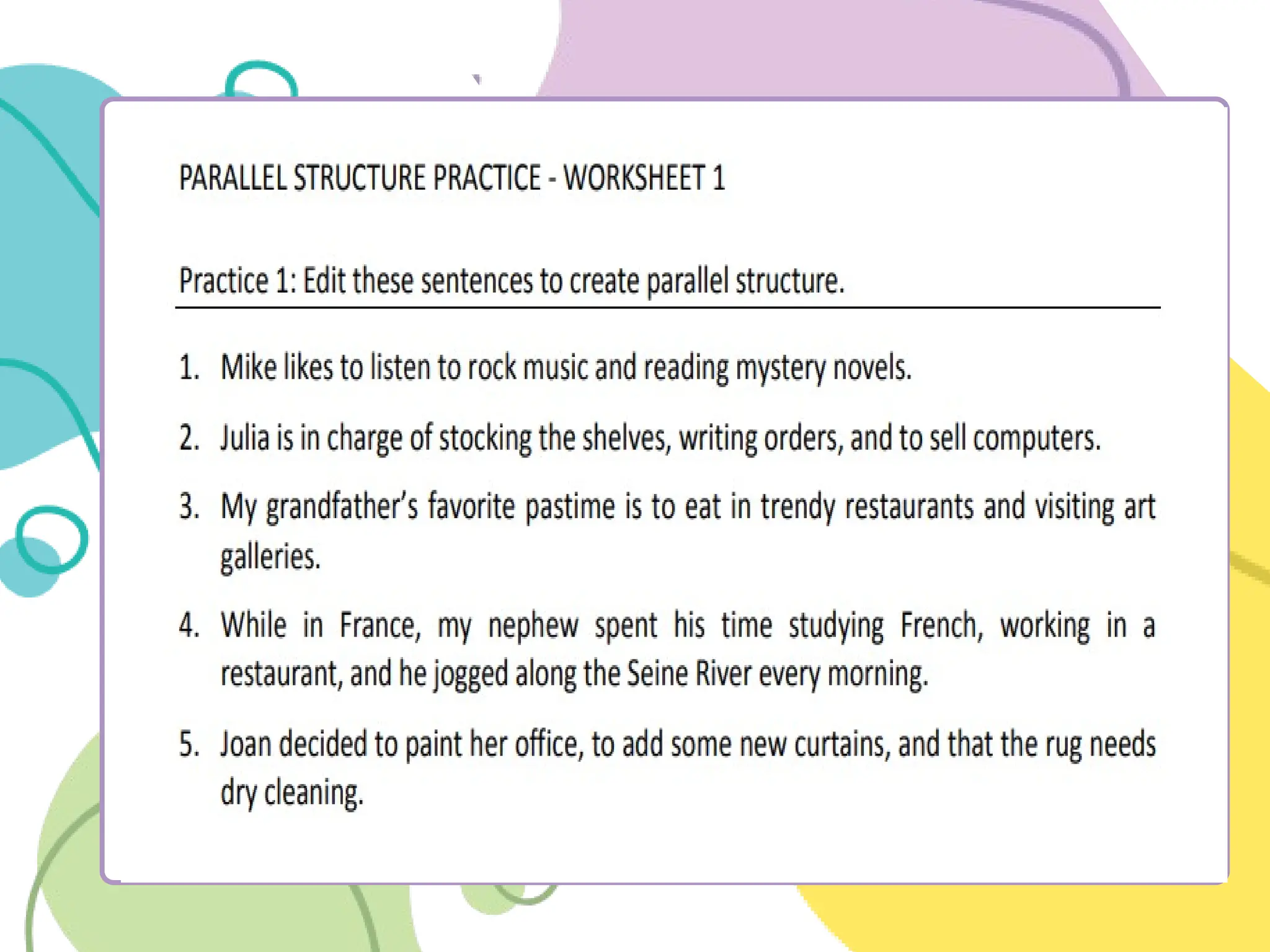 PARALLEL STRUCTURE PRACTICE - WORKSHEET 1

Practice 1: Edit these sentences to create parallel structure.

1. Mike likes to listen to rock music and reading mystery novels.

2. Julia is in charge of stocking the shelves, writing orders, and to sell computers.

3. My grandfather's favorite pastime is to eat in trendy restaurants and visiting art galleries.

4. While in France, my nephew spent his time studying French, working in a restaurant, and he jogged along the Seine River every morning.

5. Joan decided to paint her office, to add some new curtains, and that the rug needs dry cleaning.